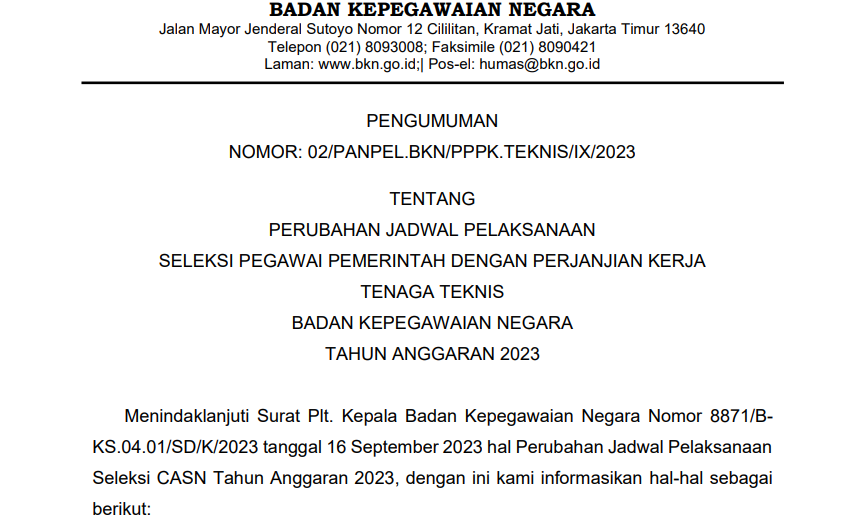 BADAN KEPEGAWAIAN NEGARA
Jalan Mayor Jenderal Sutoyo Nomor 12 Cililitan, Kramat Jati, Jakarta Timur 13640
Telepon (021) 8093008; Faksimile (021) 8090421
Laman: www.bkn.go.id;| Pos-el: humas@bkn.go.id

PENGUMUMAN
NOMOR: 02/PANPEL.BKN/PPPK.TEKNIS/IX/2023

TENTANG
PERUBAHAN JADWAL PELAKSANAAN
SELEKSI PEGAWAI PEMERINTAH DENGAN PERJANJIAN KERJA
TENAGA TEKNIS
BADAN KEPEGAWAIAN NEGARA
TAHUN ANGGARAN 2023

Menindaklanjuti Surat Plt. Kepala Badan Kepegawaian Negara Nomor 8871/B-KS.04.01/SD/K/2023 tanggal 16 September 2023 hal Perubahan Jadwal Pelaksanaan Seleksi CASN Tahun Anggaran 2023, dengan ini kami informasikan hal-hal sebagai berikut: